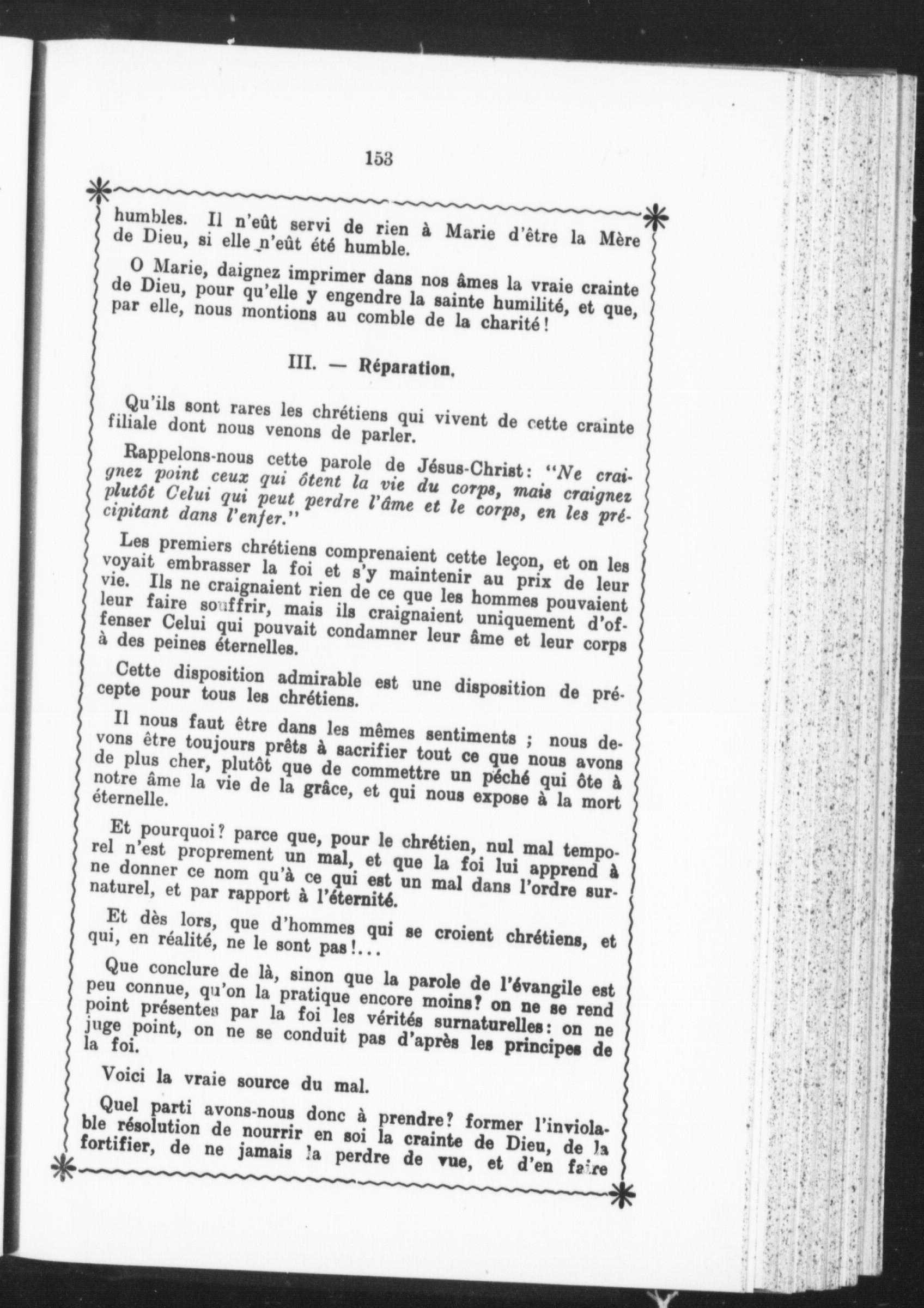 153

humbles. Il n'eût servi de rien à Marie d'être la Mère de Dieu, si elle n'eût été humble.

O Marie, daignez imprimer dans nos âmes la vraie crainte de Dieu, pour qu'elle y engendre la sainte humilité, et que, par elle, nous montions au comble de la charité!

III. — Réparation.

Qu'ils sont rares les chrétiens qui vivent de cette crainte filiale dont nous venons de parler.

Rappelons-nous cette parole de Jésus-Christ: "Ne craignez point ceux qui ôtent la vie du corps, mais craignez plutôt Celui qui peut perdre l'âme et le corps, en les précipitant dans l'enfer."

Les premiers chrétiens comprenaient cette leçon, et on les voyait embrasser la foi et s'y maintenir au prix de leur vie. Ils ne craignaient rien de ce que les hommes pouvaient leur faire souffrir, mais ils craignaient uniquement d'offenser Celui qui pouvait condamner leur âme et leur corps à des peines éternelles.

Cette disposition admirable est une disposition de précepte pour tous les chrétiens.

Il nous faut être dans les mêmes sentiments ; nous devons être toujours prêts à sacrifier tout ce que nous avons de plus cher, plutôt que de commettre un péché qui ôte à notre âme la vie de la grâce, et qui nous expose à la mort éternelle.

Et pourquoi? parce que, pour le chrétien, nul mal temporel n'est proprement un mal, et que la foi lui apprend à ne donner ce nom qu'à ce qui est un mal dans l'ordre surnaturel, et par rapport à l'éternité.

Et dès lors, que d'hommes qui se croient chrétiens, et qui, en réalité, ne le sont pas!...

Que conclure de là, sinon que la parole de l'évangile est peu connue, qu'on la pratique encore moins? on ne se rend point présentes par la foi les vérités surnaturelles: on ne juge point, on ne se conduit pas d'après les principes de la foi.

Voici la vraie source du mal.

Quel parti avons-nous donc à prendre? former l'inviolable résolution de nourrir en soi la crainte de Dieu, de la fortifier, de ne jamais la perdre de vue, et d'en faire